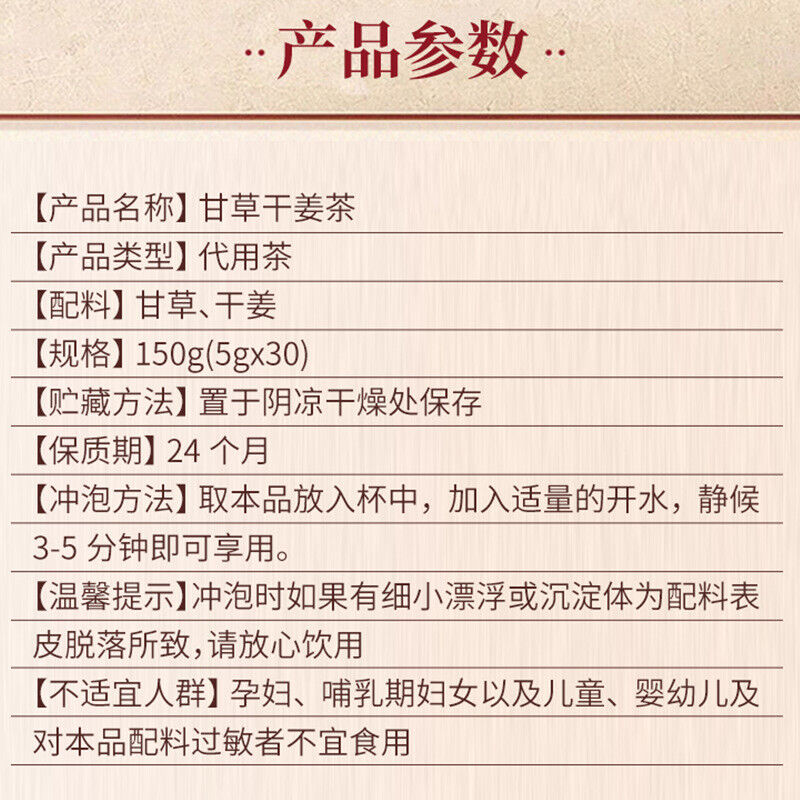 产品参数

【产品名称】甘草干姜茶

【产品类型】代用茶

【配料】甘草、干姜

【规格】150g(5gx30)

【贮藏方法】置于阴凉干燥处保存

【保质期】24个月

【冲泡方法】取本品放入杯中，加入适量的开水，静候3-5分钟即可享用。

【温馨提示】冲泡时如果有细小漂浮或沉淀体为配料表皮脱落所致，请放心饮用

【不适宜人群】孕妇、哺乳期妇女以及儿童、婴幼儿及对本品配料过敏者不宜食用